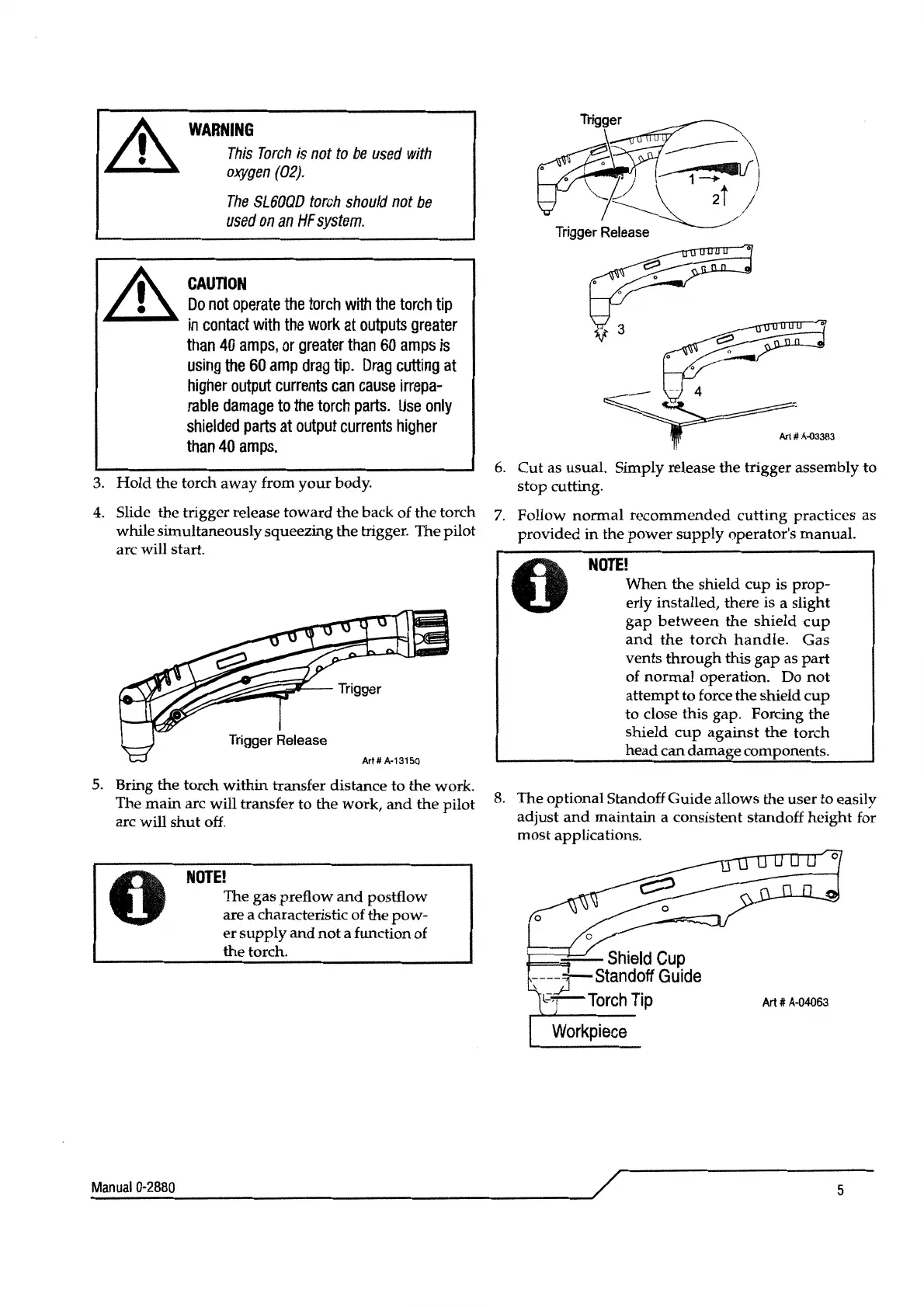 WARNING

This Torch is not to be used with oxygen (O2).

The SL60QD torch should not be used on an HF system.

CAUTION

Do not operate the torch with the torch tip in contact with the work at outputs greater than 40 amps, or greater than 60 amps is using the 60 amp drag tip. Drag cutting at higher output currents can cause irreparable damage to the torch parts. Use only shielded parts at output currents higher than 40 amps.

3. Hold the torch away from your body.

4. Slide the trigger release toward the back of the torch while simultaneously squeezing the trigger. The pilot arc will start.

Trigger

Trigger Release

Art # A-13150

5. Bring the torch within transfer distance to the work. The main arc will transfer to the work, and the pilot arc will shut off.

NOTE!

The gas preflow and postflow are a characteristic of the power supply and not a function of the torch.

Trigger

1

2

Trigger Release

3

4

Art # A-03383

6. Cut as usual. Simply release the trigger assembly to stop cutting.

7. Follow normal recommended cutting practices as provided in the power supply operator's manual.

NOTE!

When the shield cup is properly installed, there is a slight gap between the shield cup and the torch handle. Gas vents through this gap as part of normal operation. Do not attempt to force the shield cup to close this gap. Forcing the shield cup against the torch head can damage components.

8. The optional Standoff Guide allows the user to easily adjust and maintain a consistent standoff height for most applications.

Shield Cup

Standoff Guide

Torch Tip

Art # A-04063

Workpiece

Manual 0-2880

5